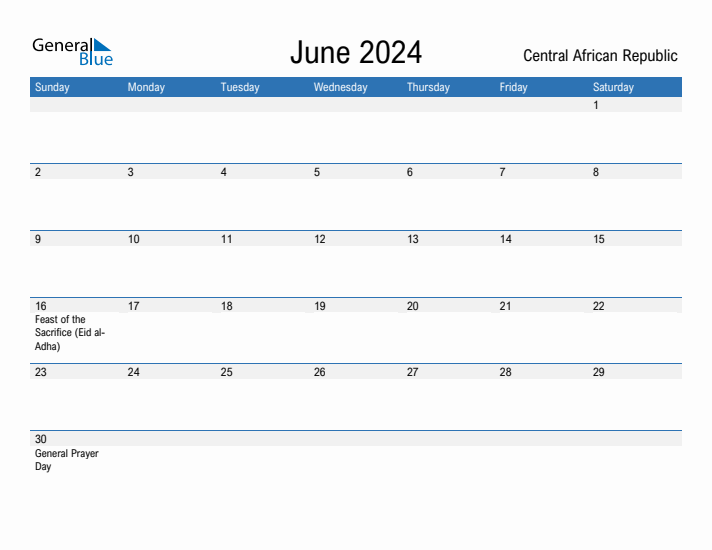 General Blue

June 2024

Central African Republic

| Sunday | Monday | Tuesday | Wednesday | Thursday | Friday | Saturday |
|---|---|---|---|---|---|---|
| | | | | | | 1 |
| 2 | 3 | 4 | 5 | 6 | 7 | 8 |
| 9 | 10 | 11 | 12 | 13 | 14 | 15 |
| 16 Feast of the Sacrifice (Eid al-Adha) | 17 | 18 | 19 | 20 | 21 | 22 |
| 23 | 24 | 25 | 26 | 27 | 28 | 29 |
| 30 General Prayer Day | | | | | | |